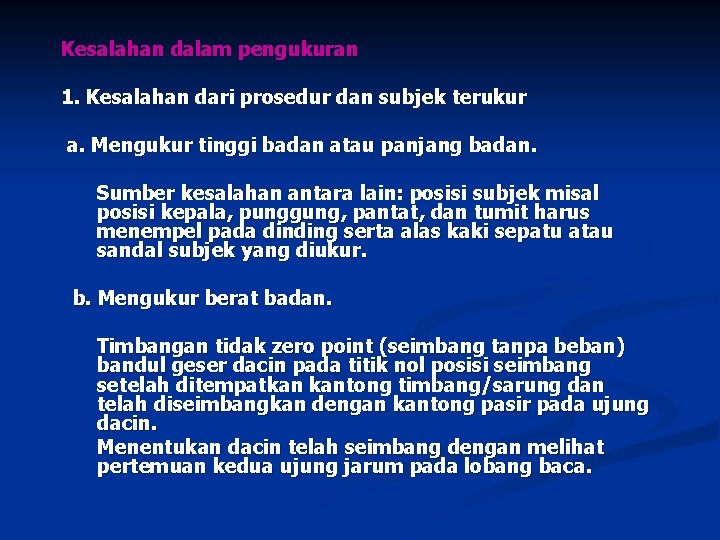 Kesalahan dalam pengukuran

1. Kesalahan dari prosedur dan subjek terukur

a. Mengukur tinggi badan atau panjang badan.

Sumber kesalahan antara lain: posisi subjek misal posisi kepala, punggung, pantat, dan tumit harus menempel pada dinding serta alas kaki sepatu atau sandal subjek yang diukur.

b. Mengukur berat badan.

Timbangan tidak zero point (seimbang tanpa beban) bandul geser dacin pada titik nol posisi seimbang setelah ditempatkan kantong timbang/sarung dan telah diseimbangkan dengan kantong pasir pada ujung dacin.

Menentukan dacin telah seimbang dengan melihat pertemuan kedua ujung jarum pada lobang baca.